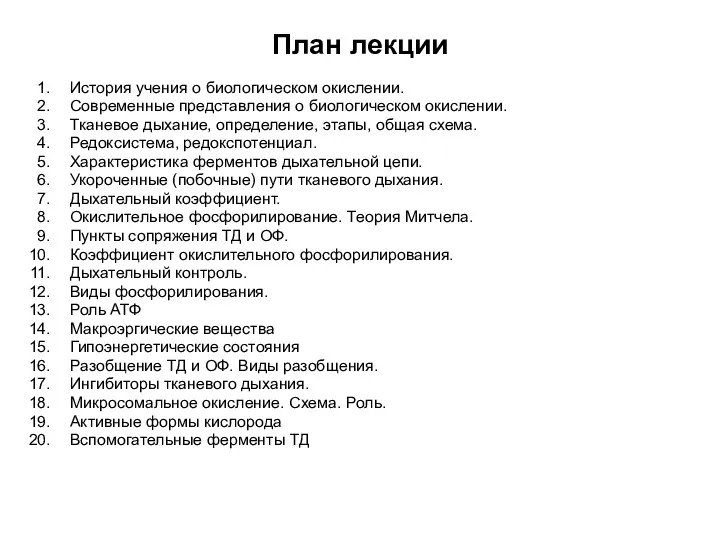 План лекции

1. История учения о биологическом окислении.
2. Современные представления о биологическом окислении.
3. Тканевое дыхание, определение, этапы, общая схема.
4. Редоксистема, редокспотенциал.
5. Характеристика ферментов дыхательной цепи.
6. Укороченные (побочные) пути тканевого дыхания.
7. Дыхательный коэффициент.
8. Окислительное фосфорилирование. Теория Митчела.
9. Пункты сопряжения ТД и ОФ.
10. Коэффициент окислительного фосфорилирования.
11. Дыхательный контроль.
12. Виды фосфорилирования.
13. Роль АТФ
14. Макроэргические вещества
15. Гипоэнергетические состояния
16. Разобщение ТД и ОФ. Виды разобщения.
17. Ингибиторы тканевого дыхания.
18. Микросомальное окисление. Схема. Роль.
19. Активные формы кислорода
20. Вспомогательные ферменты ТД